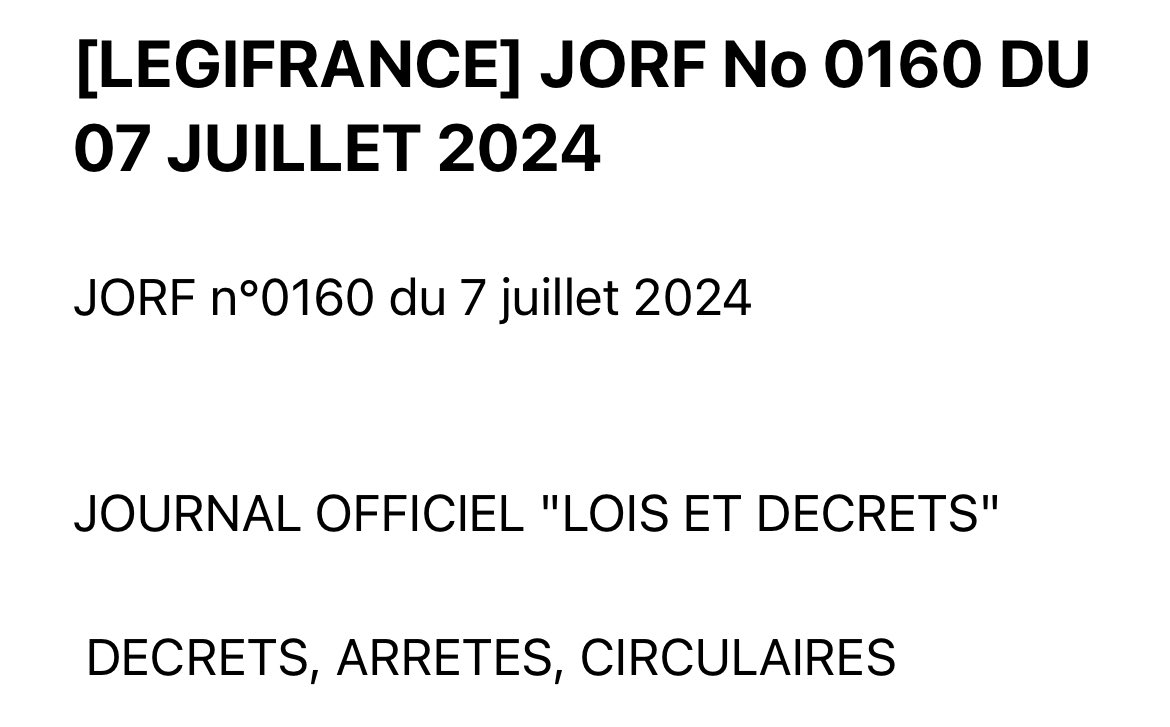 [LEGIFRANCE] JORF No 0160 DU 07 JUILLET 2024

JORF n°0160 du 7 juillet 2024

JOURNAL OFFICIEL "LOIS ET DECRETS"

DECRETS, ARRETES, CIRCULAIRES